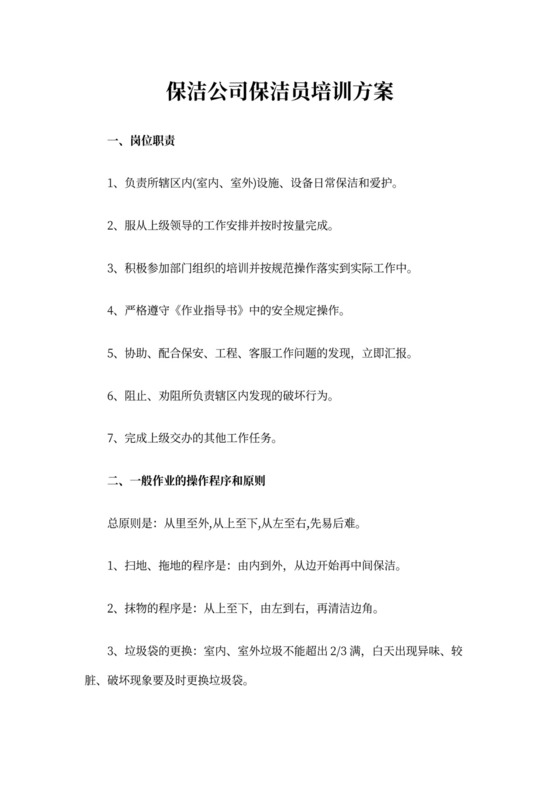 保洁公司保洁员培训方案

一、岗位职责

1、负责所辖区内(室内、室外)设施、设备日常保洁和爱护。

2、服从上级领导的工作安排并按时按量完成。

3、积极参加部门组织的培训并按规范操作落实到实际工作中。

4、严格遵守《作业指导书》中的安全规定操作。

5、协助、配合保安、工程、客服工作问题的发现，立即汇报。

6、阻止、劝阻所负责辖区内发现的破坏行为。

7、完成上级交办的其他工作任务。

二、一般作业的操作程序和原则

总原则是：从里至外,从上至下,从左至右,先易后难。

1、扫地、拖地的程序是：由内到外，从边开始再中间保洁。

2、抹物的程序是：从上至下，由左到右，再清洁边角。

3、垃圾袋的更换：室内、室外垃圾不能超出 2/3 满，白天出现异味、较脏、破坏现象要及时更换垃圾袋。